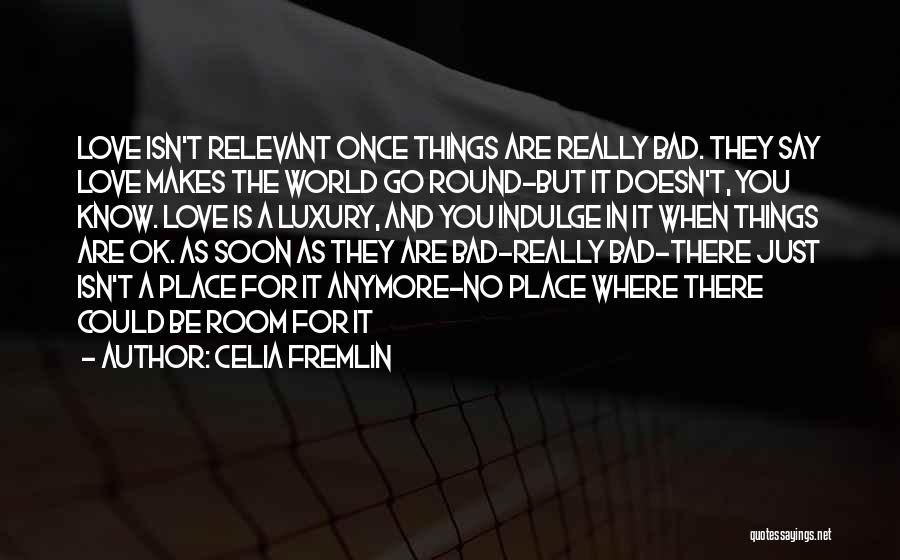 LOVE ISN'T RELEVANT ONCE THINGS ARE REALLY BAD. THEY SAY LOVE MAKES THE WORLD GO ROUND-BUT IT DOESN'T, YOU KNOW. LOVE IS A LUXURY, AND YOU INDULGE IN IT WHEN THINGS ARE OK. AS SOON AS THEY ARE BAD-REALLY BAD-THERE JUST ISN'T A PLACE FOR IT ANYMORE-NO PLACE WHERE THERE COULD BE ROOM FOR IT
- AUTHOR: CELIA FREMLIN

quotessayings.net